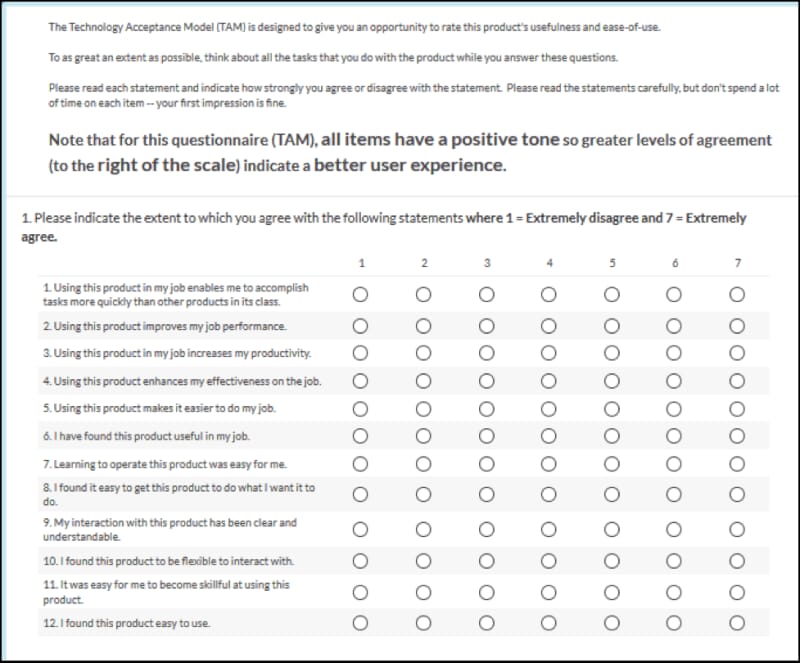 The Technology Acceptance Model (TAM) is designed to give you an opportunity to rate this product's usefulness and ease-of-use.

To as great an extent as possible, think about all the tasks that you do with the product while you answer these questions.

Please read each statement and indicate how strongly you agree or disagree with the statement. Please read the statements carefully, but don't spend a lot of time on each item -- your first impression is fine.

Note that for this questionnaire (TAM), all items have a positive tone so greater levels of agreement (to the right of the scale) indicate a better user experience.

1. Please indicate the extent to which you agree with the following statements where 1 = Extremely disagree and 7 = Extremely agree.

| | 1 | 2 | 3 | 4 | 5 | 6 | 7 |
|---|---|---|---|---|---|---|---|
| 1. Using this product in my job enables me to accomplish tasks more quickly than other products in its class. | ○ | ○ | ○ | ○ | ○ | ○ | ○ |
| 2. Using this product improves my job performance. | ○ | ○ | ○ | ○ | ○ | ○ | ○ |
| 3. Using this product in my job increases my productivity. | ○ | ○ | ○ | ○ | ○ | ○ | ○ |
| 4. Using this product enhances my effectiveness on the job. | ○ | ○ | ○ | ○ | ○ | ○ | ○ |
| 5. Using this product makes it easier to do my job. | ○ | ○ | ○ | ○ | ○ | ○ | ○ |
| 6. I have found this product useful in my job. | ○ | ○ | ○ | ○ | ○ | ○ | ○ |
| 7. Learning to operate this product was easy for me. | ○ | ○ | ○ | ○ | ○ | ○ | ○ |
| 8. I found it easy to get this product to do what I want it to do. | ○ | ○ | ○ | ○ | ○ | ○ | ○ |
| 9. My interaction with this product has been clear and understandable. | ○ | ○ | ○ | ○ | ○ | ○ | ○ |
| 10. I found this product to be flexible to interact with. | ○ | ○ | ○ | ○ | ○ | ○ | ○ |
| 11. It was easy for me to become skillful at using this product. | ○ | ○ | ○ | ○ | ○ | ○ | ○ |
| 12. I found this product easy to use. | ○ | ○ | ○ | ○ | ○ | ○ | ○ |